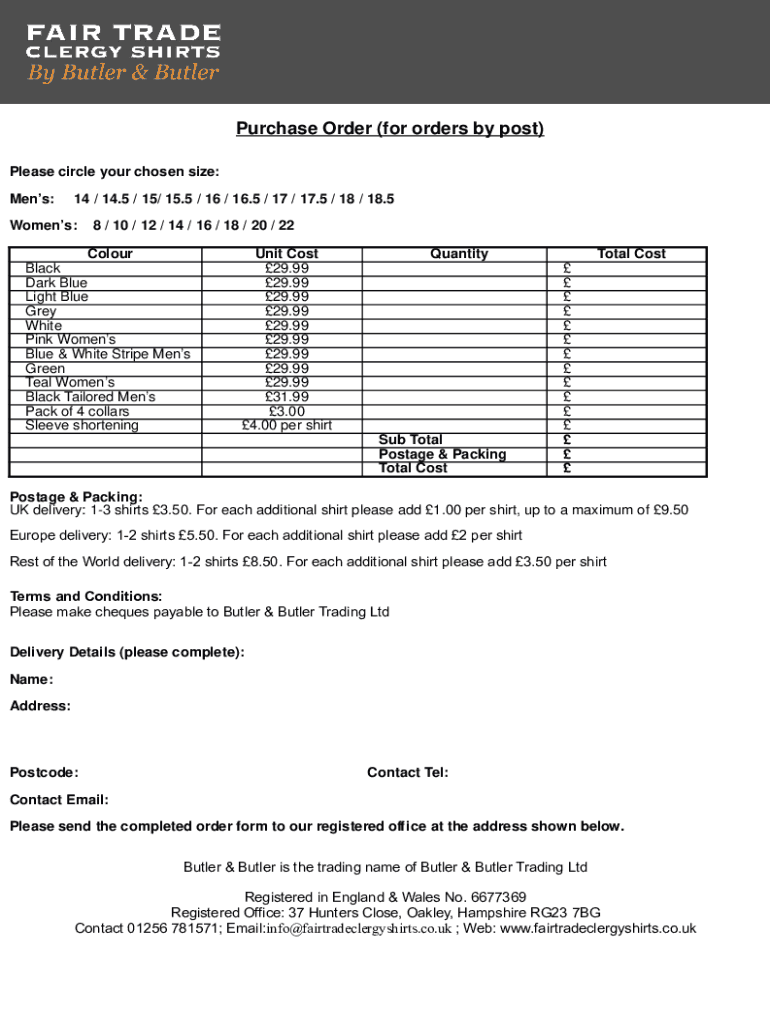 FAIR TRADE
CLERGY SHIRTS
By Butler & Butler

Purchase Order (for orders by post)

Please circle your chosen size:

Men's: 14 / 14.5 / 15/ 15.5 / 16 / 16.5 / 17 / 17.5 / 18 / 18.5

Women's: 8 / 10 / 12 / 14 / 16 / 18 / 20 / 22

| Colour | Unit Cost | Quantity | Total Cost |
|---|---|---|---|
| Black | £29.99 | | £ |
| Dark Blue | £29.99 | | £ |
| Light Blue | £29.99 | | £ |
| Grey | £29.99 | | £ |
| White | £29.99 | | £ |
| Pink Women's | £29.99 | | £ |
| Blue & White Stripe Men's | £29.99 | | £ |
| Green | £29.99 | | £ |
| Teal Women's | £29.99 | | £ |
| Black Tailored Men's | £31.99 | | £ |
| Pack of 4 collars | £3.00 | | £ |
| Sleeve shortening | £4.00 per shirt | | £ |
| | | Sub Total | £ |
| | | Postage & Packing | £ |
| | | Total Cost | £ |

Postage & Packing:
UK delivery: 1-3 shirts £3.50. For each additional shirt please add £1.00 per shirt, up to a maximum of £9.50

Europe delivery: 1-2 shirts £5.50. For each additional shirt please add £2 per shirt

Rest of the World delivery: 1-2 shirts £8.50. For each additional shirt please add £3.50 per shirt

Terms and Conditions:
Please make cheques payable to Butler & Butler Trading Ltd

Delivery Details (please complete):

Name:

Address:

Postcode: Contact Tel:

Contact Email:

Please send the completed order form to our registered office at the address shown below.

Butler & Butler is the trading name of Butler & Butler Trading Ltd

Registered in England & Wales No. 6677369
Registered Office: 37 Hunters Close, Oakley, Hampshire RG23 7BG
Contact 01256 781571; Email:info@fairtradeclergyshirts.co.uk ; Web: www.fairtradeclergyshirts.co.uk